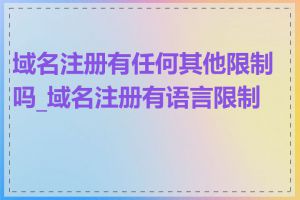 域名注册有任何其他限制吗_域名注册有语言限制